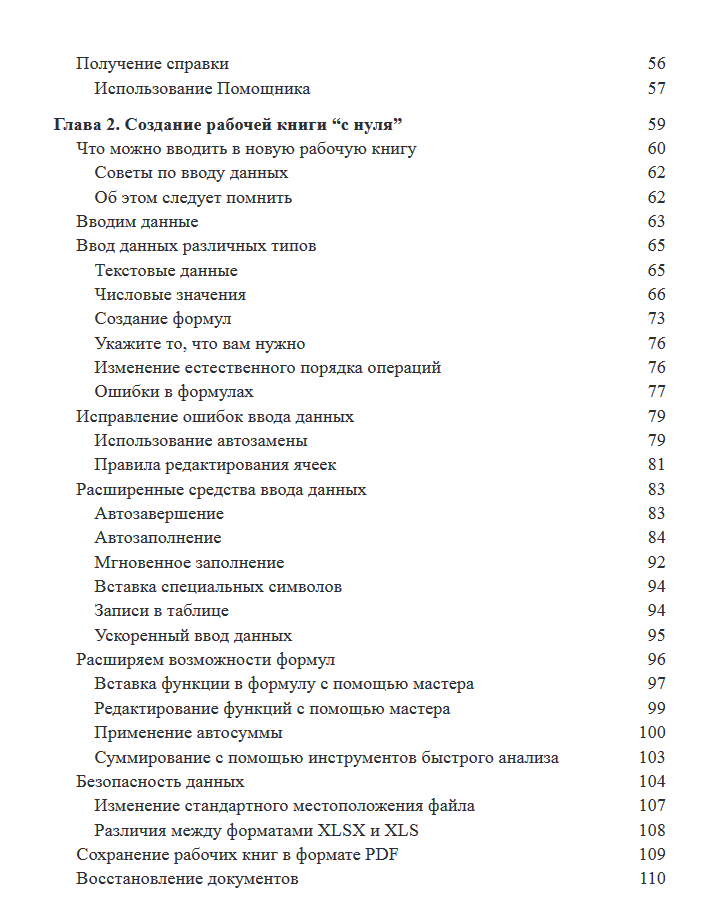 Получение справки 56
Использование Помощника 57

Глава 2. Создание рабочей книги “с нуля” 59
Что можно вводить в новую рабочую книгу 60
Советы по вводу данных 62
Об этом следует помнить 62
Вводим данные 63
Ввод данных различных типов 65
Текстовые данные 65
Числовые значения 66
Создание формул 73
Укажите то, что вам нужно 76
Изменение естественного порядка операций 76
Ошибки в формулах 77
Исправление ошибок ввода данных 79
Использование автозамены 79
Правила редактирования ячеек 81
Расширенные средства ввода данных 83
Автозавершение 83
Автозаполнение 84
Мгновенное заполнение 92
Вставка специальных символов 94
Записи в таблице 94
Ускоренный ввод данных 95
Расширяем возможности формул 96
Вставка функции в формулу с помощью мастера 97
Редактирование функций с помощью мастера 99
Применение автосуммы 100
Суммирование с помощью инструментов быстрого анализа 103
Безопасность данных 104
Изменение стандартного местоположения файла 107
Различия между форматами XLSX и XLS 108
Сохранение рабочих книг в формате PDF 109
Восстановление документов 110